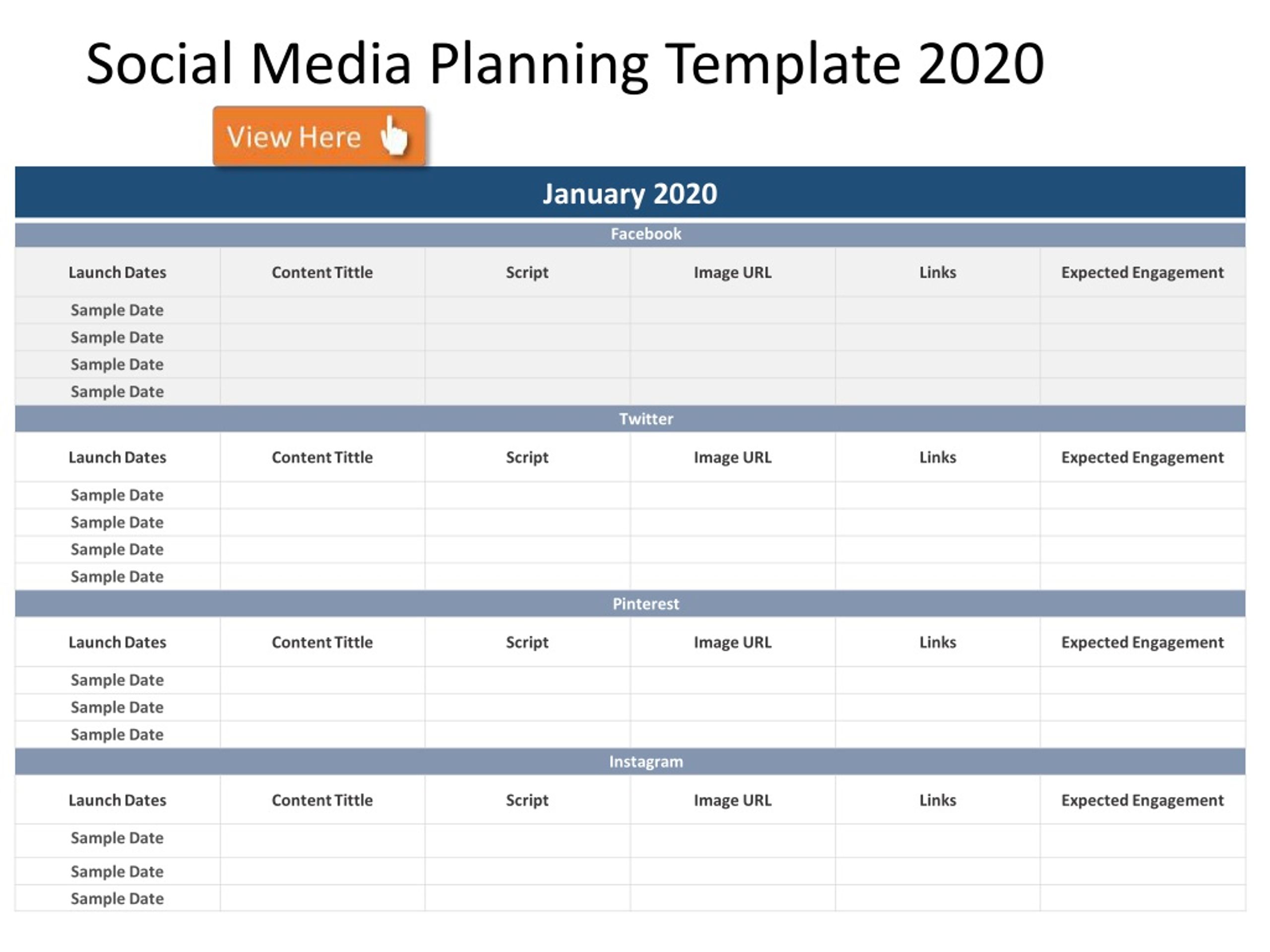 Social Media Planning Template 2020

View Here

January 2020

Facebook

| Launch Dates | Content Tittle | Script | Image URL | Links | Expected Engagement |
|---|---|---|---|---|---|
| Sample Date | | | | | |
| Sample Date | | | | | |
| Sample Date | | | | | |
| Sample Date | | | | | |

Twitter

| Launch Dates | Content Tittle | Script | Image URL | Links | Expected Engagement |
|---|---|---|---|---|---|
| Sample Date | | | | | |
| Sample Date | | | | | |
| Sample Date | | | | | |
| Sample Date | | | | | |

Pinterest

| Launch Dates | Content Tittle | Script | Image URL | Links | Expected Engagement |
|---|---|---|---|---|---|
| Sample Date | | | | | |
| Sample Date | | | | | |
| Sample Date | | | | | |

Instagram

| Launch Dates | Content Tittle | Script | Image URL | Links | Expected Engagement |
|---|---|---|---|---|---|
| Sample Date | | | | | |
| Sample Date | | | | | |
| Sample Date | | | | | |